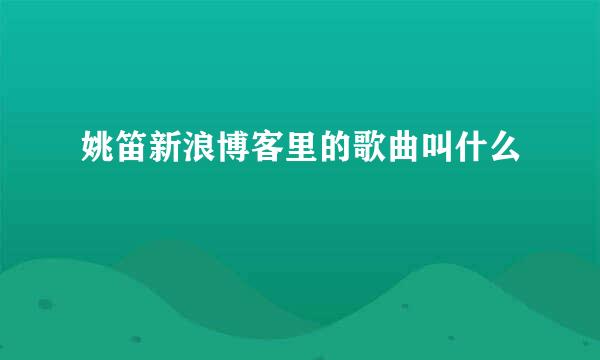 姚笛新浪博客里的歌曲叫什么